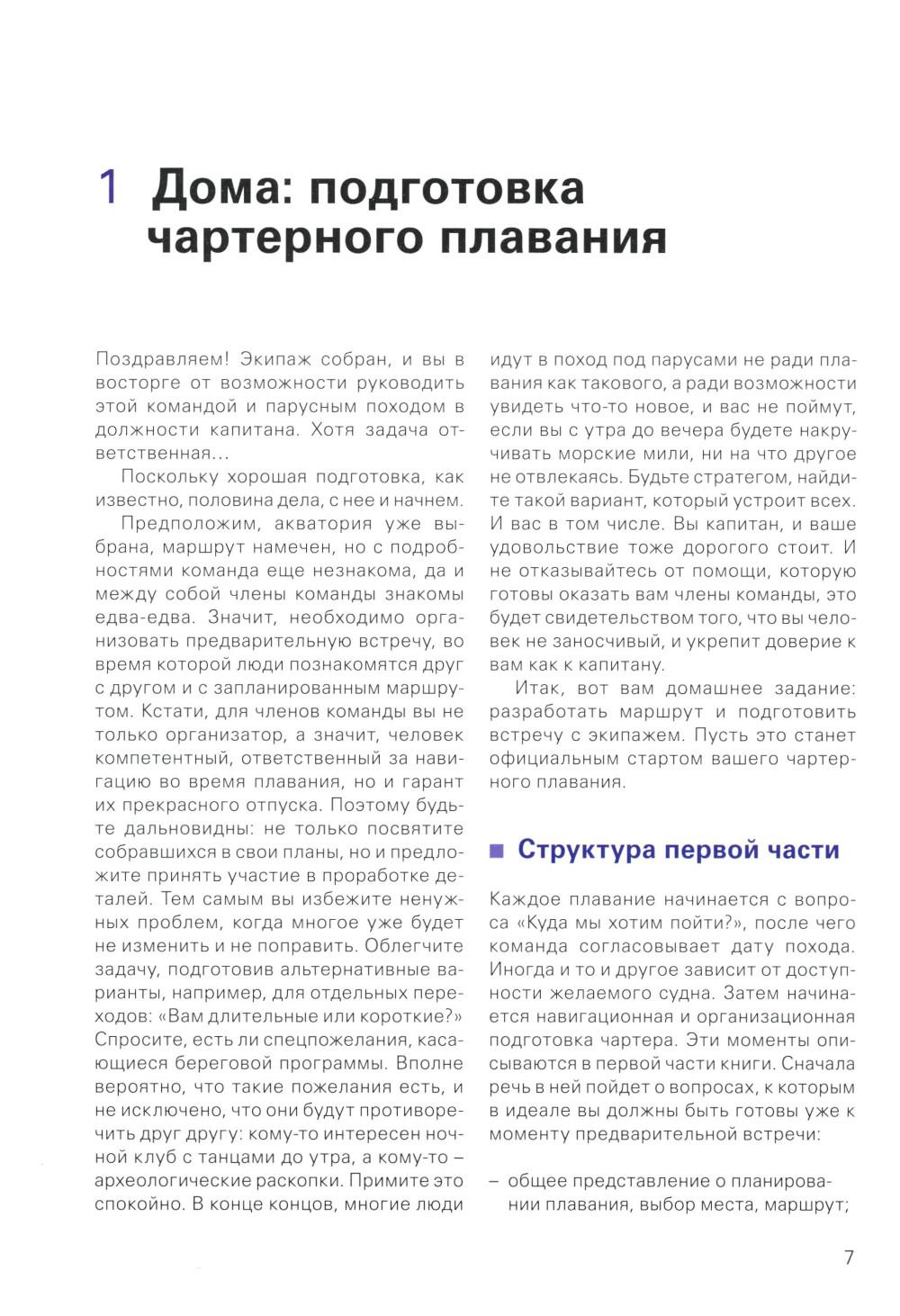 1 Дома: подготовка чартерного плавания

Поздравляем! Экипаж собран, и вы в восторге от возможности руководить этой командой и парусным походом в должности капитана. Хотя задача ответственная…

Поскольку хорошая подготовка, как известно, половина дела, с нее и начнем.

Предположим, акватория уже выбрана, маршрут намечен, но с подробностями команда еще незнакома, да и между собой члены команды знакомы едва-едва. Значит, необходимо организовать предварительную встречу, во время которой люди познакомятся друг с другом и с запланированным маршрутом. Кстати, для членов команды вы не только организатор, а значит, человек компетентный, ответственный за навигацию во время плавания, но и гарант их прекрасного отпуска. Поэтому будьте дальновидны: не только посвятите собравшихся в свои планы, но и предложите принять участие в проработке деталей. Тем самым вы избежите ненужных проблем, когда многое уже будет не изменить и не поправить. Облегчите задачу, подготовив альтернативные варианты, например, для отдельных переходов: «Вам длительные или короткие?» Спросите, есть ли спецпожелания, касающиеся береговой программы. Вполне вероятно, что такие пожелания есть, и не исключено, что они будут противоречить друг другу: кому-то интересен ночной клуб с танцами до утра, а кому-то – археологические раскопки. Примите это спокойно. В конце концов, многие люди идут в поход под парусами не ради плавания как такового, а ради возможности увидеть что-то новое, и вас не поймут, если вы с утра до вечера будете накручивать морские мили, ни на что другое не отвлекаясь. Будьте стратегом, найдите такой вариант, который устроит всех. И вас в том числе. Вы капитан, и ваше удовольствие тоже дорогого стоит. И не отказывайтесь от помощи, которую готовы оказать вам члены команды, это будет свидетельством того, что вы человек не заносчивый, и укрепит доверие к вам как к капитану.

Итак, вот вам домашнее задание: разработать маршрут и подготовить встречу с экипажем. Пусть это станет официальным стартом вашего чартерного плавания.

Структура первой части

Каждое плавание начинается с вопроса «Куда мы хотим пойти?», после чего команда согласовывает дату похода. Иногда и то и другое зависит от доступности желаемого судна. Затем начинается навигационная и организационная подготовка чартера. Эти моменты описываются в первой части книги. Сначала речь в ней пойдет о вопросах, к которым в идеале вы должны быть готовы уже к моменту предварительной встречи:

– общее представление о планировании плавания, выбор места, маршрут;

7